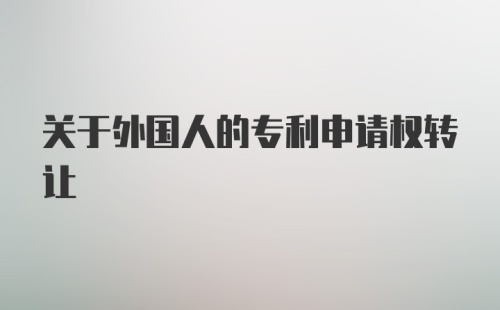 关于外国人的专利申请权转让